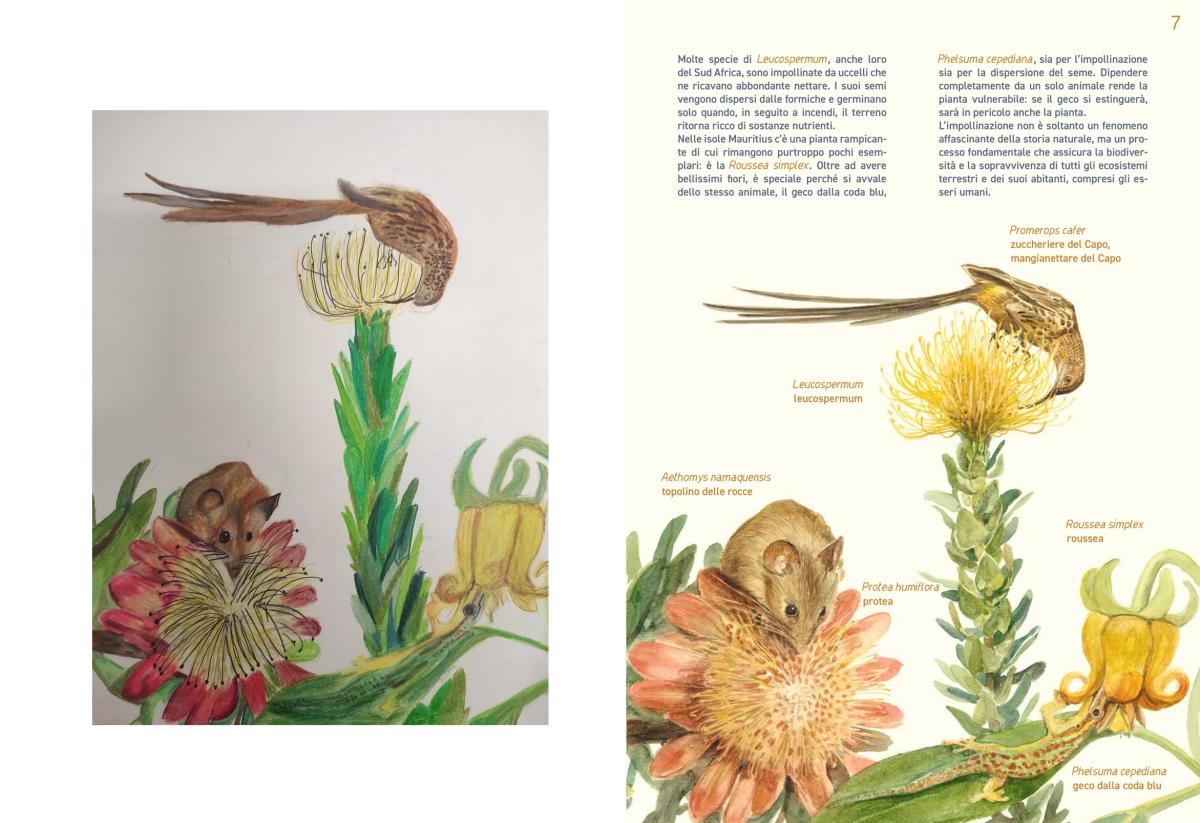 7

Molte specie di Leucospermum, anche loro del Sud Africa, sono impollinate da uccelli che ne ricavano abbondante nettare. I suoi semi vengono dispersi dalle formiche e germinano solo quando, in seguito a incendi, il terreno ritorna ricco di sostanze nutrienti.
Nelle isole Mauritius c'è una pianta rampicante di cui rimangono purtroppo pochi esemplari: è la Roussea simplex. Oltre ad avere bellissimi fiori, è speciale perché si avvale dello stesso animale, il geco dalla coda blu, Phelsuma cepediana, sia per l'impollinazione sia per la dispersione del seme. Dipendere completamente da un solo animale rende la pianta vulnerabile: se il geco si estinguerà, sarà in pericolo anche la pianta.
L'impollinazione non è soltanto un fenomeno affascinante della storia naturale, ma un processo fondamentale che assicura la biodiversità e la sopravvivenza di tutti gli ecosistemi terrestri e dei suoi abitanti, compresi gli esseri umani.

Promerops cafer
zuccheriere del Capo,
mangianettare del Capo

Leucospermum
leucospermum

Aethomys namaquensis
topolino delle rocce

Roussea simplex
roussea

Protea humiflora
protea

Phelsuma cepediana
geco dalla coda blu